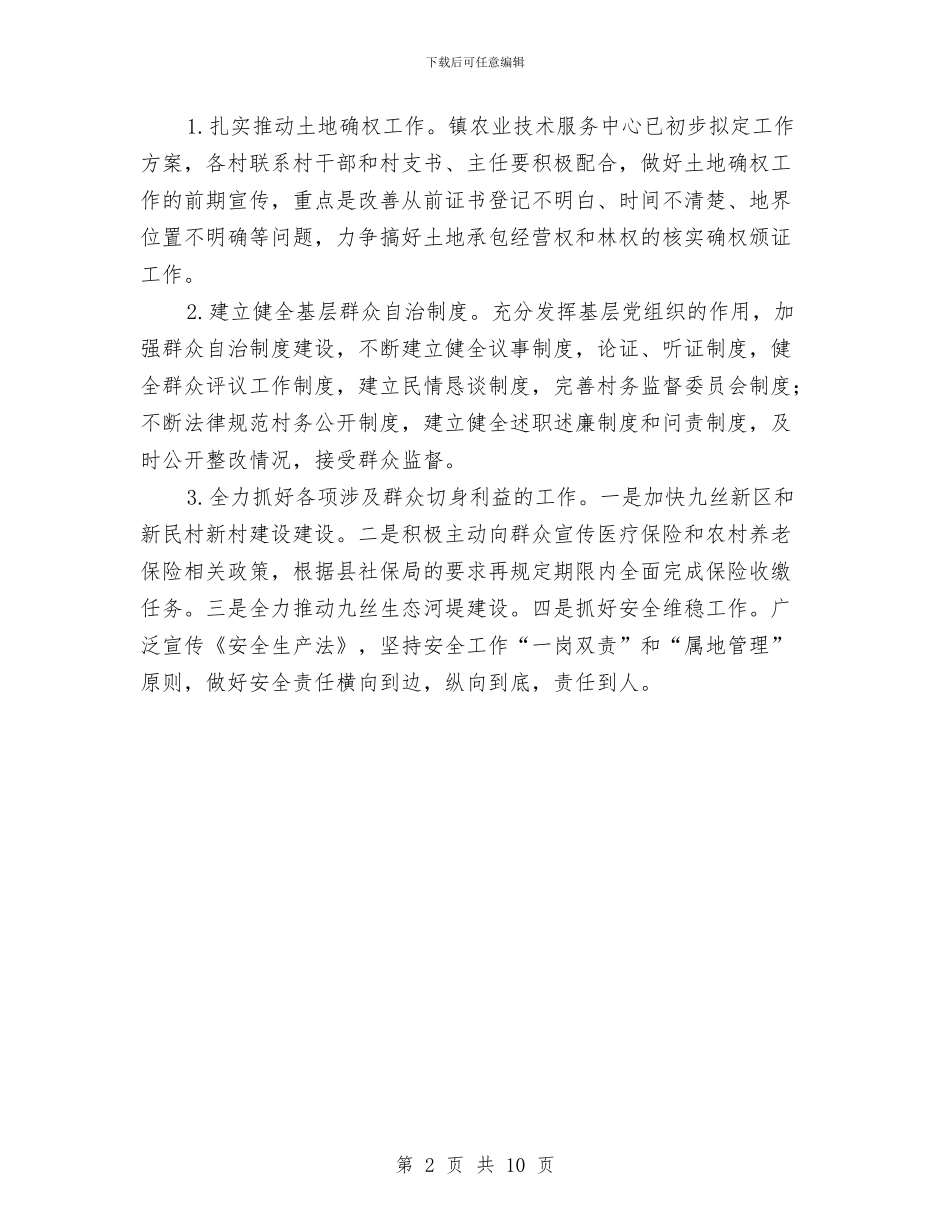 下载后可任意编辑

1. 扎实推动土地确权工作。镇农业技术服务中心已初步拟定工作方案，各村联系村干部和村支书、主任要积极配合，做好土地确权工作的前期宣传，重点是改善从前证书登记不明白、时间不清楚、地界位置不明确等问题，力争搞好土地承包经营权和林权的核实确权颁证工作。

2. 建立健全基层群众自治制度。充分发挥基层党组织的作用，加强群众自治制度建设，不断建立健全议事制度，论证、听证制度，健全群众评议工作制度，建立民情恳谈制度，完善村务监督委员会制度；不断法律规范村务公开制度，建立健全述职述廉制度和问责制度，及时公开整改情况，接受群众监督。

3. 全力抓好各项涉及群众切身利益的工作。一是加快九丝新区和新民村新村建设建设。二是积极主动向群众宣传医疗保险和农村养老保险相关政策，根据县社保局的要求再规定期限内全面完成保险收缴任务。三是全力推动九丝生态河堤建设。四是抓好安全维稳工作。广泛宣传《安全生产法》，坚持安全工作“一岗双责”和“属地管理”原则，做好安全责任横向到边，纵向到底，责任到人。

第 2 页 共 10 页